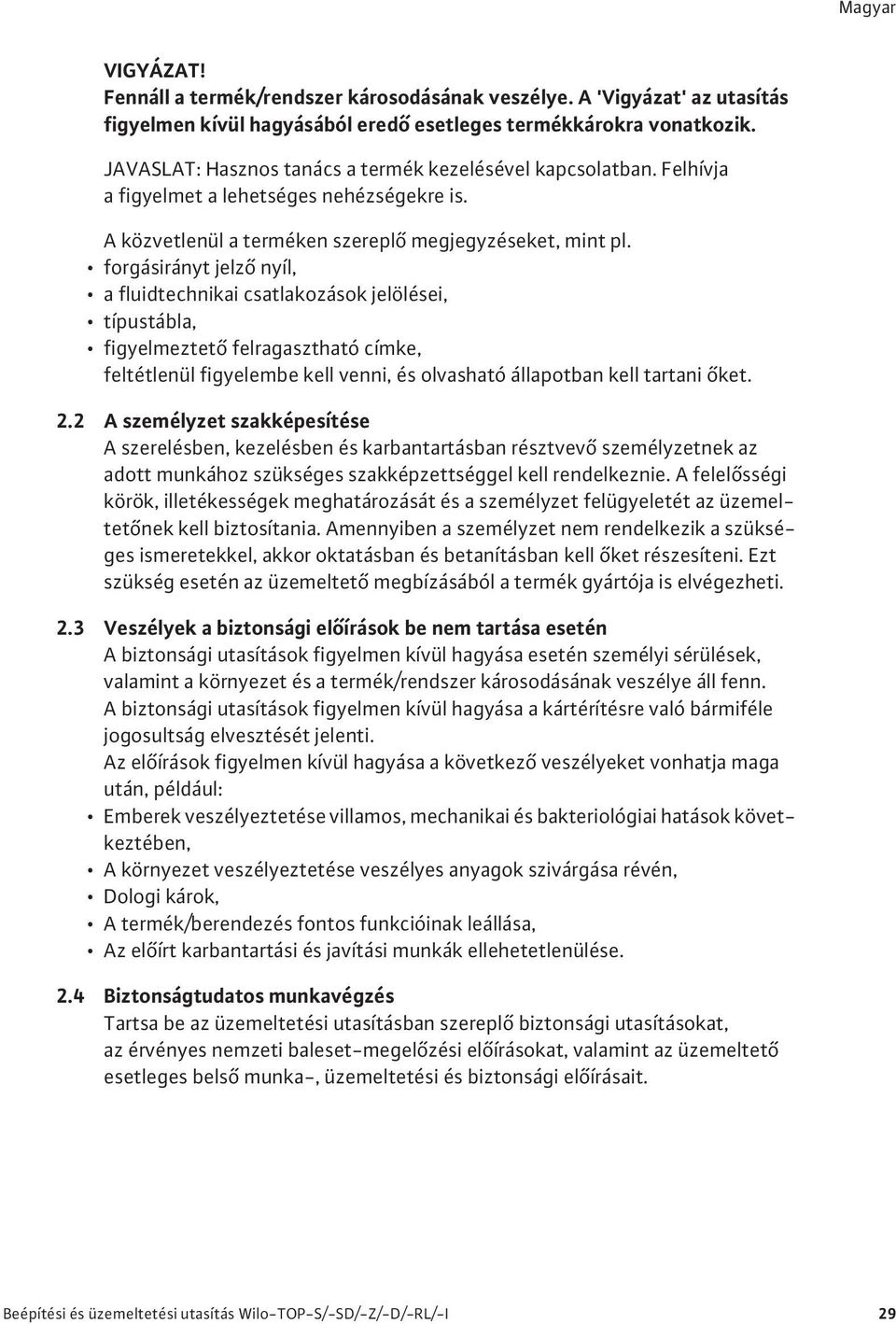 Magyar

VIGYÁZAT!
Fennáll a termék/rendszer károsodásának veszélye. A 'Vigyázat' az utasítás figyelmen kívül hagyásából eredő esetleges termékkárokra vonatkozik.

JAVASLAT: Hasznos tanács a termék kezelésével kapcsolatban. Felhívja a figyelmet a lehetséges nehézségekre is.

A közvetlenül a terméken szereplő megjegyzéseket, mint pl.
• forgásirányt jelző nyíl,
• a fluidtechnikai csatlakozások jelölései,
• típustábla,
• figyelmeztető felragasztható címke,
feltétlenül figyelembe kell venni, és olvasható állapotban kell tartani őket.

2.2 A személyzet szakképesítése
A szerelésben, kezelésben és karbantartásban résztvevő személyzetnek az adott munkához szükséges szakképzettséggel kell rendelkeznie. A felelősségi körök, illetékességek meghatározását és a személyzet felügyeletét az üzemeltetőnek kell biztosítania. Amennyiben a személyzet nem rendelkezik a szükséges ismeretekkel, akkor oktatásban és betanításban kell őket részesíteni. Ezt szükség esetén az üzemeltető megbízásából a termék gyártója is elvégezheti.

2.3 Veszélyek a biztonsági előírások be nem tartása esetén
A biztonsági utasítások figyelmen kívül hagyása esetén személyi sérülések, valamint a környezet és a termék/rendszer károsodásának veszélye áll fenn. A biztonsági utasítások figyelmen kívül hagyása a kártérítésre való bármiféle jogosultság elvesztését jelenti.
Az előírások figyelmen kívül hagyása a következő veszélyeket vonhatja maga után, például:
• Emberek veszélyeztetése villamos, mechanikai és bakteriológiai hatások következtében,
• A környezet veszélyeztetése veszélyes anyagok szivárgása révén,
• Dologi károk,
• A termék/berendezés fontos funkcióinak leállása,
• Az előírt karbantartási és javítási munkák ellehetetlenülése.

2.4 Biztonságtudatos munkavégzés
Tartsa be az üzemeltetési utasításban szereplő biztonsági utasításokat, az érvényes nemzeti baleset-megelőzési előírásokat, valamint az üzemeltető esetleges belső munka-, üzemeltetési és biztonsági előírásait.

Beépítési és üzemeltetési utasítás Wilo-TOP-S/-SD/-Z/-D/-RL/-I 29